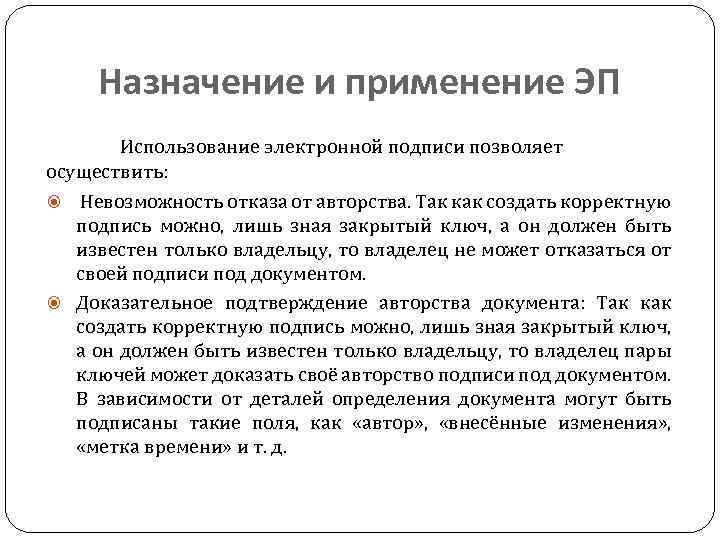 Назначение и применение ЭП

Использование электронной подписи позволяет осуществить:

Невозможность отказа от авторства. Так как создать корректную подпись можно, лишь зная закрытый ключ, а он должен быть известен только владельцу, то владелец не может отказаться от своей подписи под документом.

Доказательное подтверждение авторства документа: Так как создать корректную подпись можно, лишь зная закрытый ключ, а он должен быть известен только владельцу, то владелец пары ключей может доказать своё авторство подписи под документом. В зависимости от деталей определения документа могут быть подписаны такие поля, как «автор», «внесённые изменения», «метка времени» и т. д.